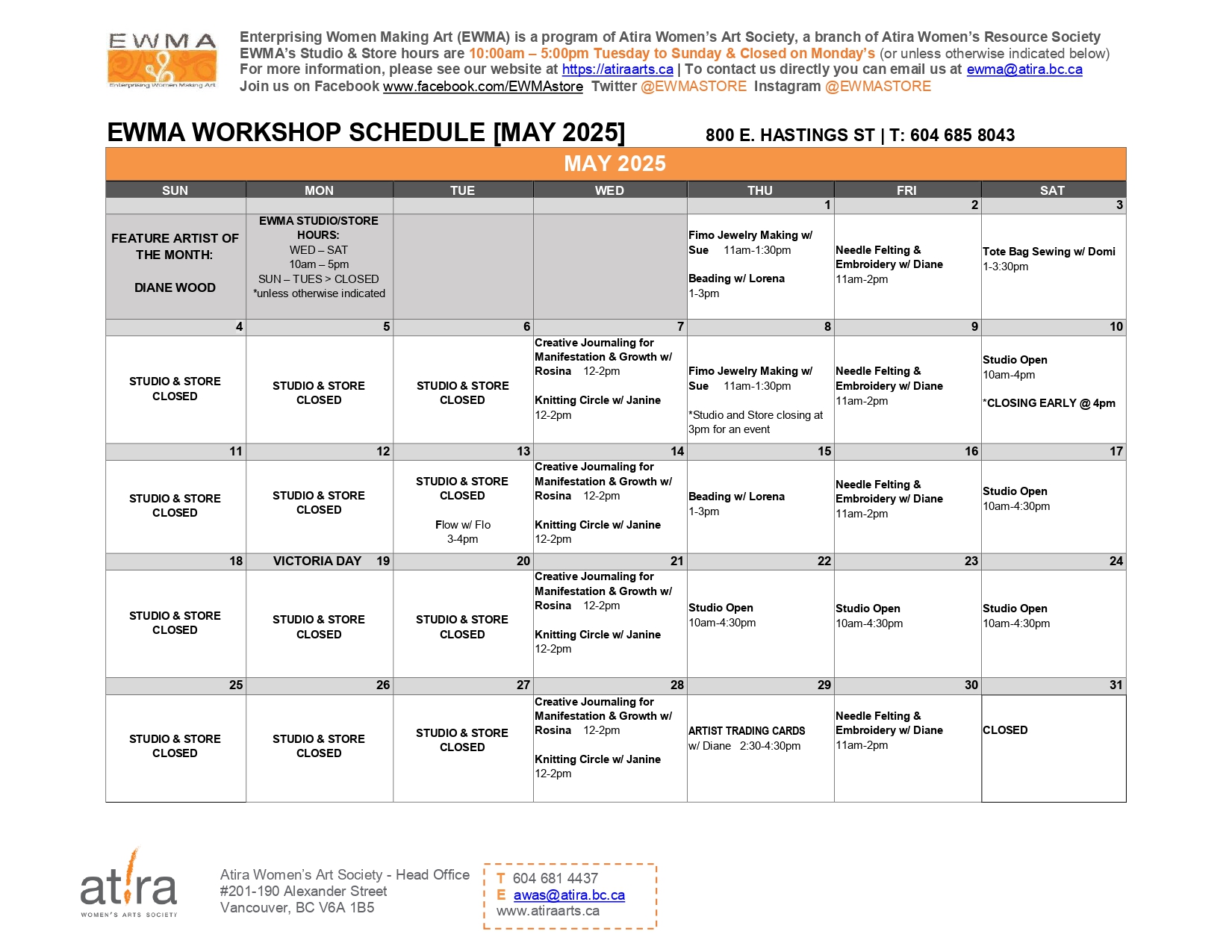 EWMA
Enterprising Women Making Art

Enterprising Women Making Art (EWMA) is a program of Atira Women's Art Society, a branch of Atira Women's Resource Society
EWMA's Studio & Store hours are 10:00am – 5:00pm Tuesday to Sunday & Closed on Monday's (or unless otherwise indicated below)
For more information, please see our website at https://atiraarts.ca | To contact us directly you can email us at ewma@atira.bc.ca
Join us on Facebook www.facebook.com/EWMAstore Twitter @EWMASTORE Instagram @EWMASTORE

EWMA WORKSHOP SCHEDULE [MAY 2025]

800 E. HASTINGS ST | T: 604 685 8043

MAY 2025

| SUN | MON | TUE | WED | THU | FRI | SAT |
|---|---|---|---|---|---|---|
| | | | | 1 | 2 | 3 |
| FEATURE ARTIST OF THE MONTH: DIANE WOOD | EWMA STUDIO/STORE HOURS: WED – SAT 10am – 5pm SUN – TUES > CLOSED *unless otherwise indicated | | | Fimo Jewelry Making w/ Sue 11am-1:30pm Beading w/ Lorena 1-3pm | Needle Felting & Embroidery w/ Diane 11am-2pm | Tote Bag Sewing w/ Domi 1-3:30pm |
| 4 | 5 | 6 | 7 | 8 | 9 | 10 |
| STUDIO & STORE CLOSED | STUDIO & STORE CLOSED | STUDIO & STORE CLOSED | Creative Journaling for Manifestation & Growth w/ Rosina 12-2pm Knitting Circle w/ Janine 12-2pm | Fimo Jewelry Making w/ Sue 11am-1:30pm *Studio and Store closing at 3pm for an event | Needle Felting & Embroidery w/ Diane 11am-2pm | Studio Open 10am-4pm *CLOSING EARLY @ 4pm |
| 11 | 12 | 13 | 14 | 15 | 16 | 17 |
| STUDIO & STORE CLOSED | STUDIO & STORE CLOSED | STUDIO & STORE CLOSED Flow w/ Flo 3-4pm | Creative Journaling for Manifestation & Growth w/ Rosina 12-2pm Knitting Circle w/ Janine 12-2pm | Beading w/ Lorena 1-3pm | Needle Felting & Embroidery w/ Diane 11am-2pm | Studio Open 10am-4:30pm |
| 18 | VICTORIA DAY 19 | 20 | 21 | 22 | 23 | 24 |
| STUDIO & STORE CLOSED | STUDIO & STORE CLOSED | STUDIO & STORE CLOSED | Creative Journaling for Manifestation & Growth w/ Rosina 12-2pm Knitting Circle w/ Janine 12-2pm | Studio Open 10am-4:30pm | Studio Open 10am-4:30pm | Studio Open 10am-4:30pm |
| 25 | 26 | 27 | 28 | 29 | 30 | 31 |
| STUDIO & STORE CLOSED | STUDIO & STORE CLOSED | STUDIO & STORE CLOSED | Creative Journaling for Manifestation & Growth w/ Rosina 12-2pm Knitting Circle w/ Janine 12-2pm | ARTIST TRADING CARDS w/ Diane 2:30-4:30pm | Needle Felting & Embroidery w/ Diane 11am-2pm | CLOSED |

atira
WOMEN'S ARTS SOCIETY

Atira Women's Art Society - Head Office
#201-190 Alexander Street
Vancouver, BC V6A 1B5

T 604 681 4437
E awas@atira.bc.ca
www.atiraarts.ca